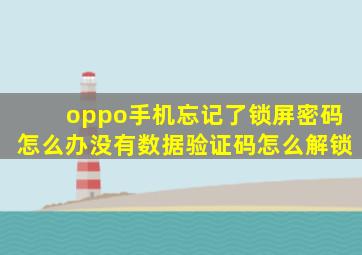 oppo手机忘记了锁屏密码怎么办没有数据验证码怎么解锁